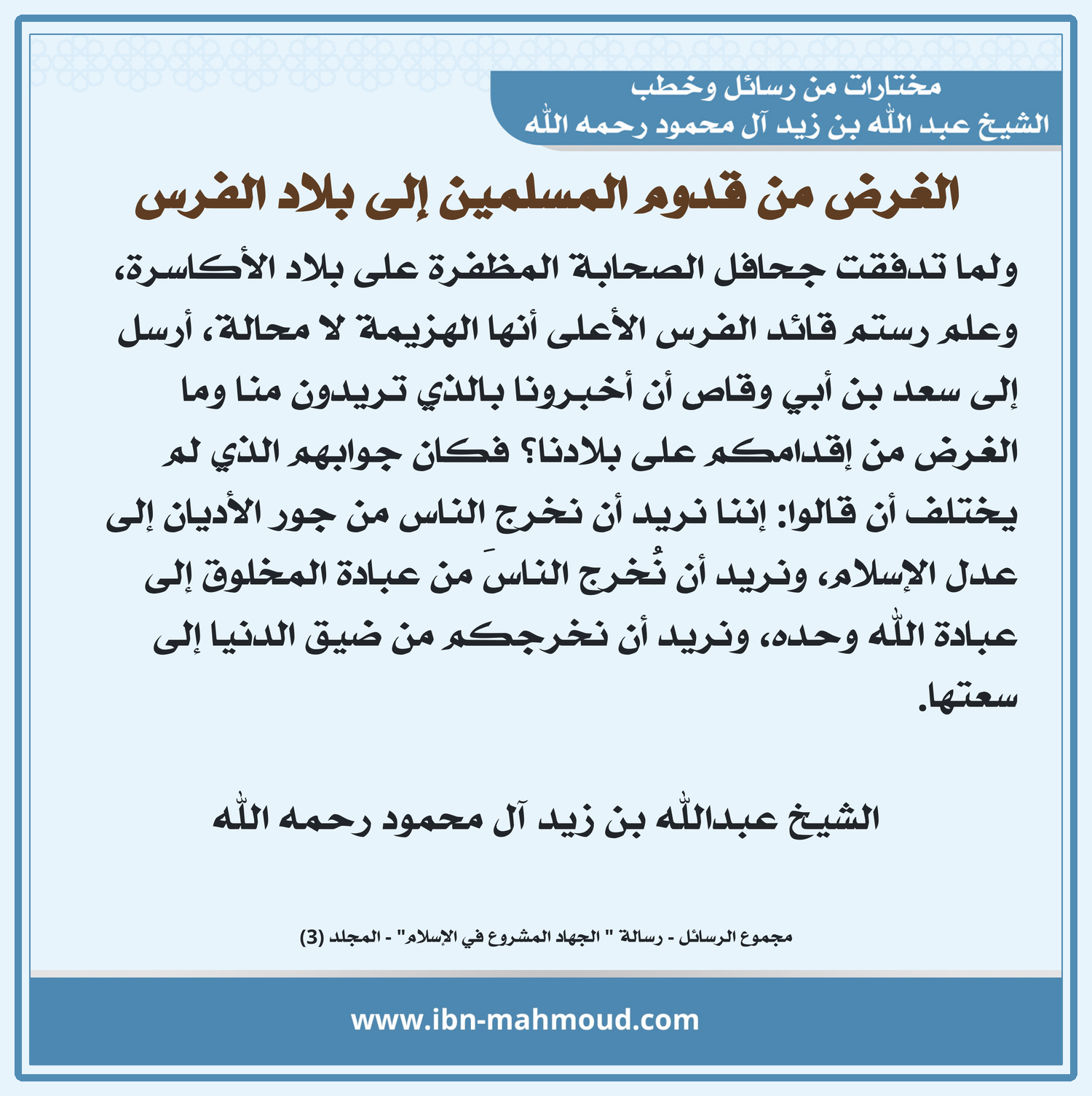 مختارات من رسائل وخطب
الشيخ عبد الله بن زيد آل محمود رحمه الله

الغرض من قدوم المسلمين إلى بلاد الفرس

ولما تدفقت جحافل الصحابة المظفرة على بلاد الأكاسرة، وعلم رستم قائد الفرس الأعلى أنها الهزيمة لا محالة، أرسل إلى سعد بن أبي وقاص أن أخبرونا بالذي تريدون منا وما الغرض من إقدامكم على بلادنا؟ فكان جوابهم الذي لم يختلف أن قالوا: إننا نريد أن نخرج الناس من جور الأديان إلى عدل الإسلام، ونريد أن نُخرج الناسَ من عبادة المخلوق إلى عبادة الله وحده، ونريد أن نخرجكم من ضيق الدنيا إلى سعتها.

الشيخ عبدالله بن زيد آل محمود رحمه الله

مجموع الرسائل - رسالة " الجهاد المشروع في الإسلام" - المجلد (3)

www.ibn-mahmoud.com